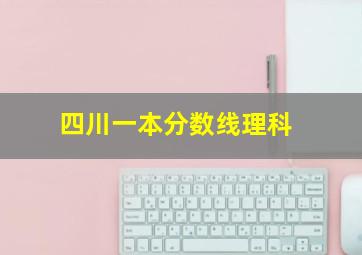 四川一本分数线理科